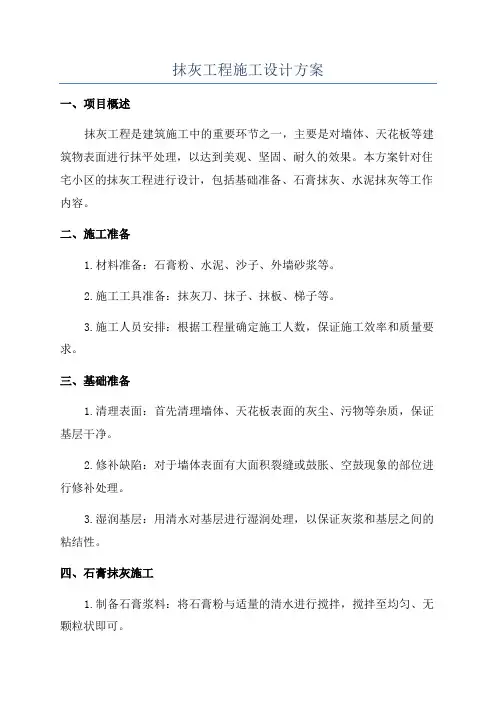 抹灰工程施工设计方案

一、项目概述

抹灰工程是建筑施工中的重要环节之一，主要是对墙体、天花板等建筑物表面进行抹平处理，以达到美观、坚固、耐久的效果。本方案针对住宅小区的抹灰工程进行设计，包括基础准备、石膏抹灰、水泥抹灰等工作内容。

二、施工准备

1.材料准备：石膏粉、水泥、沙子、外墙砂浆等。

2.施工工具准备：抹灰刀、抹子、抹板、梯子等。

3.施工人员安排：根据工程量确定施工人数，保证施工效率和质量要求。

三、基础准备

1.清理表面：首先清理墙体、天花板表面的灰尘、污物等杂质，保证基层干净。

2.修补缺陷：对于墙体表面有大面积裂缝或鼓胀、空鼓现象的部位进行修补处理。

3.湿润基层：用清水对基层进行湿润处理，以保证灰浆和基层之间的粘结性。

四、石膏抹灰施工

1.制备石膏浆料：将石膏粉与适量的清水进行搅拌，搅拌至均匀、无颗粒状即可。